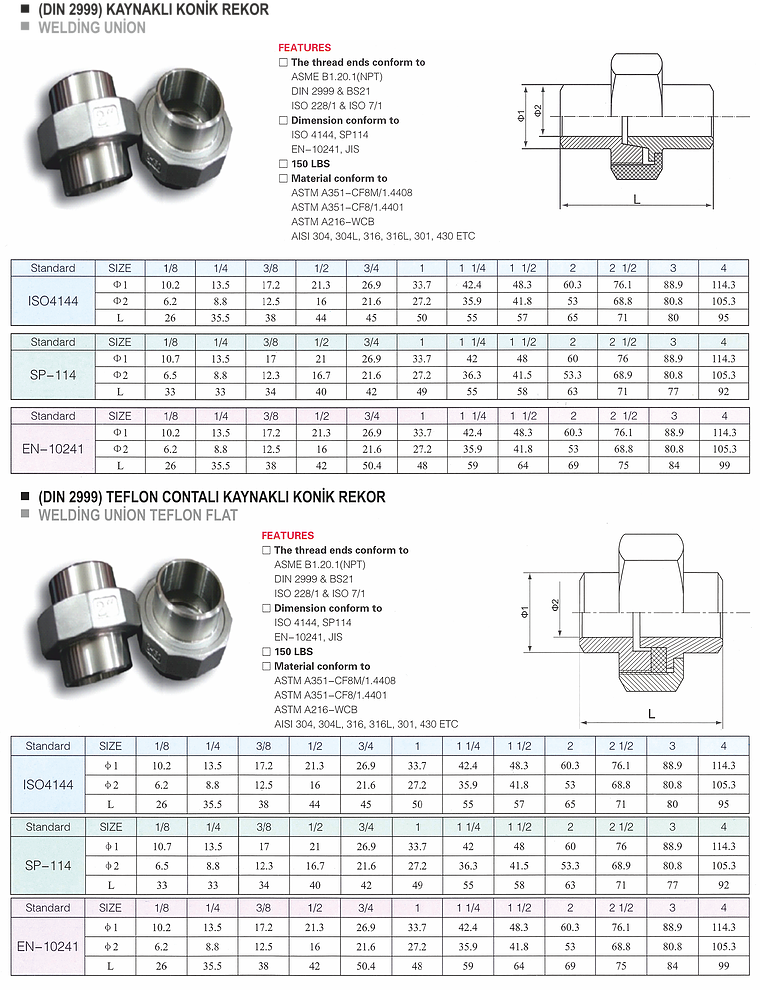 ■ (DIN 2999) KAYNAKLI KONİK REKOR
■ WELDİNG UNİON

FEATURES
☐ The thread ends conform to
ASME B1.20.1(NPT)
DIN 2999 & BS21
ISO 228/1 & ISO 7/1
☐ Dimension conform to
ISO 4144, SP114
EN-10241, JIS
☐ 150 LBS
☐ Material conform to
ASTM A351-CF8M/1.4408
ASTM A351-CF8/1.4401
ASTM A216-WCB
AISI 304, 304L, 316, 316L, 301, 430 ETC

Φ1
Φ2
L

| Standard | SIZE | 1/8 | 1/4 | 3/8 | 1/2 | 3/4 | 1 | 1 1/4 | 1 1/2 | 2 | 2 1/2 | 3 | 4 |
|---|---|---|---|---|---|---|---|---|---|---|---|---|---|
| ISO4144 | Φ1 | 10.2 | 13.5 | 17.2 | 21.3 | 26.9 | 33.7 | 42.4 | 48.3 | 60.3 | 76.1 | 88.9 | 114.3 |
| | Φ2 | 6.2 | 8.8 | 12.5 | 16 | 21.6 | 27.2 | 35.9 | 41.8 | 53 | 68.8 | 80.8 | 105.3 |
| | L | 26 | 35.5 | 38 | 44 | 45 | 50 | 55 | 57 | 65 | 71 | 80 | 95 |

| Standard | SIZE | 1/8 | 1/4 | 3/8 | 1/2 | 3/4 | 1 | 1 1/4 | 1 1/2 | 2 | 2 1/2 | 3 | 4 |
|---|---|---|---|---|---|---|---|---|---|---|---|---|---|
| SP-114 | Φ1 | 10.7 | 13.5 | 17 | 21 | 26.9 | 33.7 | 42 | 48 | 60 | 76 | 88.9 | 114.3 |
| | Φ2 | 6.5 | 8.8 | 12.3 | 16.7 | 21.6 | 27.2 | 36.3 | 41.5 | 53.3 | 68.9 | 80.8 | 105.3 |
| | L | 33 | 33 | 34 | 40 | 42 | 49 | 55 | 58 | 63 | 71 | 77 | 92 |

| Standard | SIZE | 1/8 | 1/4 | 3/8 | 1/2 | 3/4 | 1 | 1 1/4 | 1 1/2 | 2 | 2 1/2 | 3 | 4 |
|---|---|---|---|---|---|---|---|---|---|---|---|---|---|
| EN-10241 | Φ1 | 10.2 | 13.5 | 17.2 | 21.3 | 26.9 | 33.7 | 42.4 | 48.3 | 60.3 | 76.1 | 88.9 | 114.3 |
| | Φ2 | 6.2 | 8.8 | 12.5 | 16 | 21.6 | 27.2 | 35.9 | 41.8 | 53 | 68.8 | 80.8 | 105.3 |
| | L | 26 | 35.5 | 38 | 42 | 50.4 | 48 | 59 | 64 | 69 | 75 | 84 | 99 |

■ (DIN 2999) TEFLON CONTALI KAYNAKLI KONİK REKOR
■ WELDİNG UNİON TEFLON FLAT

FEATURES
☐ The thread ends conform to
ASME B1.20.1(NPT)
DIN 2999 & BS21
ISO 228/1 & ISO 7/1
☐ Dimension conform to
ISO 4144, SP114
EN-10241, JIS
☐ 150 LBS
☐ Material conform to
ASTM A351-CF8M/1.4408
ASTM A351-CF8/1.4401
ASTM A216-WCB
AISI 304, 304L, 316, 316L, 301, 430 ETC

Φ1
Φ2
L

| Standard | SIZE | 1/8 | 1/4 | 3/8 | 1/2 | 3/4 | 1 | 1 1/4 | 1 1/2 | 2 | 2 1/2 | 3 | 4 |
|---|---|---|---|---|---|---|---|---|---|---|---|---|---|
| ISO4144 | ϕ1 | 10.2 | 13.5 | 17.2 | 21.3 | 26.9 | 33.7 | 42.4 | 48.3 | 60.3 | 76.1 | 88.9 | 114.3 |
| | ϕ2 | 6.2 | 8.8 | 12.5 | 16 | 21.6 | 27.2 | 35.9 | 41.8 | 53 | 68.8 | 80.8 | 105.3 |
| | L | 26 | 35.5 | 38 | 44 | 45 | 50 | 55 | 57 | 65 | 71 | 80 | 95 |

| Standard | SIZE | 1/8 | 1/4 | 3/8 | 1/2 | 3/4 | 1 | 1 1/4 | 1 1/2 | 2 | 2 1/2 | 3 | 4 |
|---|---|---|---|---|---|---|---|---|---|---|---|---|---|
| SP-114 | ϕ1 | 10.7 | 13.5 | 17 | 21 | 26.9 | 33.7 | 42 | 48 | 60 | 76 | 88.9 | 114.3 |
| | ϕ2 | 6.5 | 8.8 | 12.3 | 16.7 | 21.6 | 27.2 | 36.3 | 41.5 | 53.3 | 68.9 | 80.8 | 105.3 |
| | L | 33 | 33 | 34 | 40 | 42 | 49 | 55 | 58 | 63 | 71 | 77 | 92 |

| Standard | SIZE | 1/8 | 1/4 | 3/8 | 1/2 | 3/4 | 1 | 1 1/4 | 1 1/2 | 2 | 2 1/2 | 3 | 4 |
|---|---|---|---|---|---|---|---|---|---|---|---|---|---|
| EN-10241 | ϕ1 | 10.2 | 13.5 | 17.2 | 21.3 | 26.9 | 33.7 | 42.4 | 48.3 | 60.3 | 76.1 | 88.9 | 114.3 |
| | ϕ2 | 6.2 | 8.8 | 12.5 | 16 | 21.6 | 27.2 | 35.9 | 41.8 | 53 | 68.8 | 80.8 | 105.3 |
| | L | 26 | 35.5 | 38 | 42 | 50.4 | 48 | 59 | 64 | 69 | 75 | 84 | 99 |